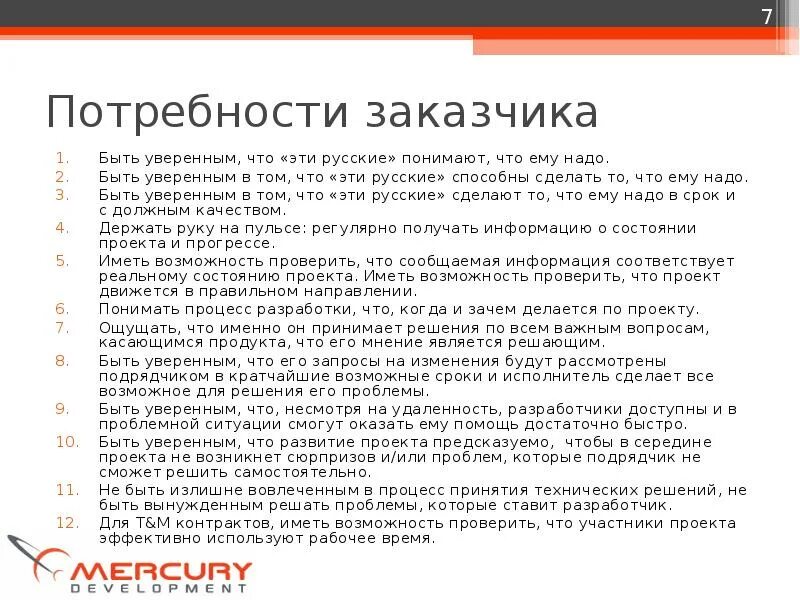 7

Потребности заказчика

1. Быть уверенным, что «эти русские» понимают, что ему надо.
2. Быть уверенным в том, что «эти русские» способны сделать то, что ему надо.
3. Быть уверенным в том, что «эти русские» сделают то, что ему надо в срок и с должным качеством.
4. Держать руку на пульсе: регулярно получать информацию о состоянии проекта и прогрессе.
5. Иметь возможность проверить, что сообщаемая информация соответствует реальному состоянию проекта. Иметь возможность проверить, что проект движется в правильном направлении.
6. Понимать процесс разработки, что, когда и зачем делается по проекту.
7. Ощущать, что именно он принимает решения по всем важным вопросам, касающимся продукта, что его мнение является решающим.
8. Быть уверенным, что его запросы на изменения будут рассмотрены подрядчиком в кратчайшие возможные сроки и исполнитель сделает все возможное для решения его проблемы.
9. Быть уверенным, что, несмотря на удаленность, разработчики доступны и в проблемной ситуации смогут оказать ему помощь достаточно быстро.
10. Быть уверенным, что развитие проекта предсказуемо, чтобы в середине проекта не возникнет сюрпризов и/или проблем, которые подрядчик не сможет решить самостоятельно.
11. Не быть излишне вовлеченным в процесс принятия технических решений, не быть вынужденным решать проблемы, которые ставит разработчик.
12. Для T&M контрактов, иметь возможность проверить, что участники проекта эффективно используют рабочее время.

MERCURY
DEVELOPMENT